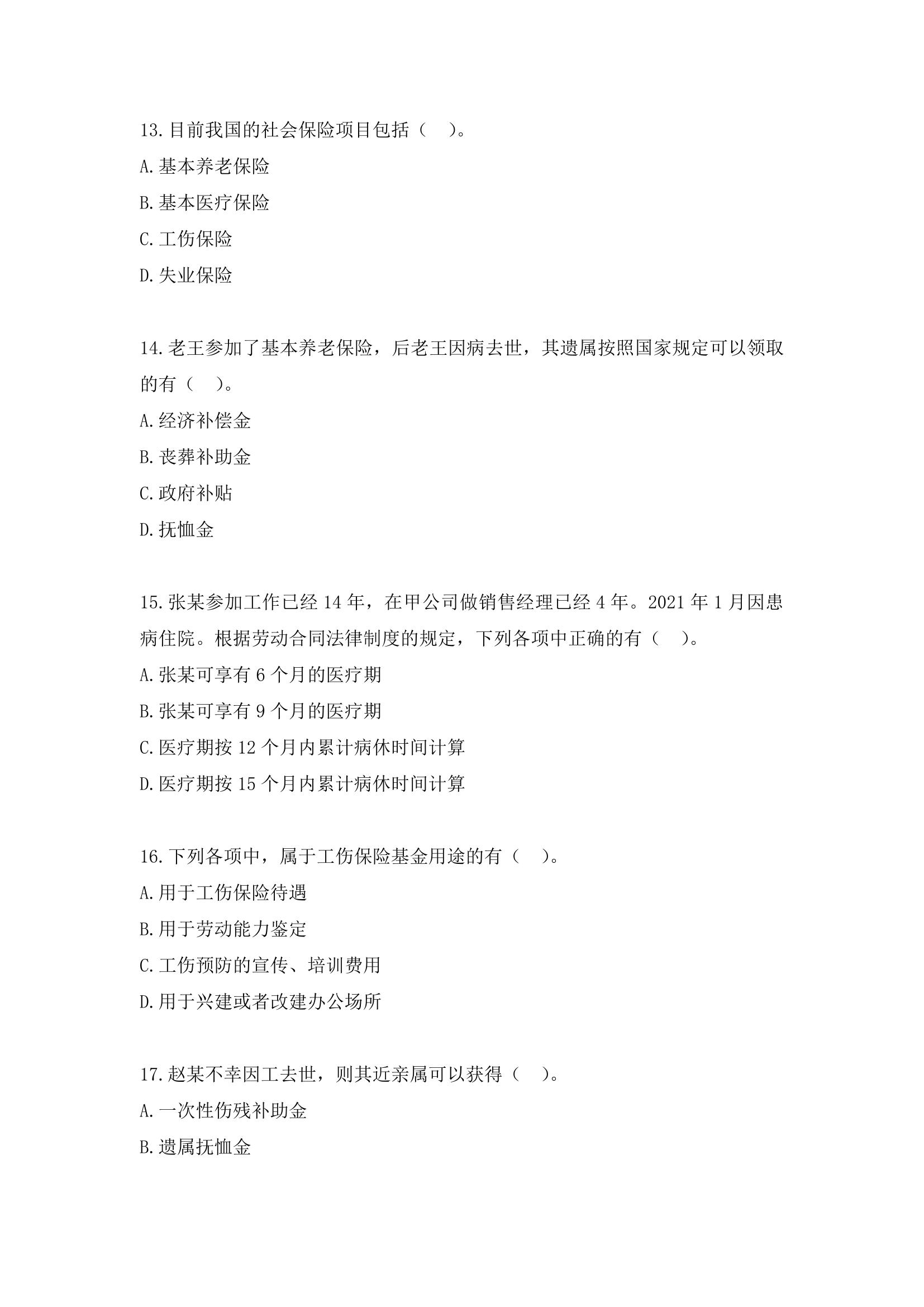 13.目前我国的社会保险项目包括（　）。

A.基本养老保险

B.基本医疗保险

C.工伤保险

D.失业保险

14.老王参加了基本养老保险，后老王因病去世，其遗属按照国家规定可以领取的有（　）。

A.经济补偿金

B.丧葬补助金

C.政府补贴

D.抚恤金

15.张某参加工作已经 14 年，在甲公司做销售经理已经 4 年。2021 年 1 月因患病住院。根据劳动合同法律制度的规定，下列各项中正确的有（　）。

A.张某可享有 6 个月的医疗期

B.张某可享有 9 个月的医疗期

C.医疗期按 12 个月内累计病休时间计算

D.医疗期按 15 个月内累计病休时间计算

16.下列各项中，属于工伤保险基金用途的有（　）。

A.用于工伤保险待遇

B.用于劳动能力鉴定

C.工伤预防的宣传、培训费用

D.用于兴建或者改建办公场所

17.赵某不幸因工去世，则其近亲属可以获得（　）。

A.一次性伤残补助金

B.遗属抚恤金